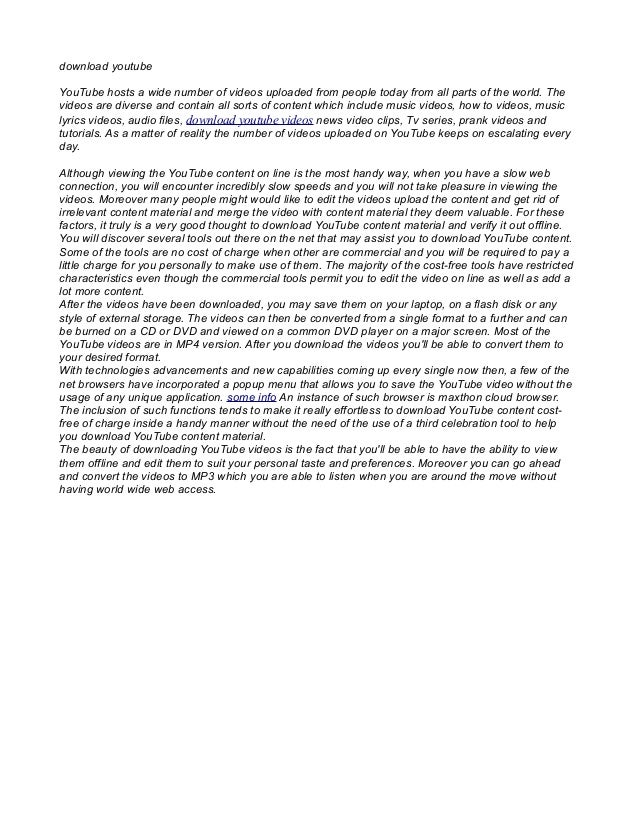 download youtube

YouTube hosts a wide number of videos uploaded from people today from all parts of the world. The videos are diverse and contain all sorts of content which include music videos, how to videos, music lyrics videos, audio files, download youtube videos news video clips, Tv series, prank videos and tutorials. As a matter of reality the number of videos uploaded on YouTube keeps on escalating every day.

Although viewing the YouTube content on line is the most handy way, when you have a slow web connection, you will encounter incredibly slow speeds and you will not take pleasure in viewing the videos. Moreover many people might would like to edit the videos upload the content and get rid of irrelevant content material and merge the video with content material they deem valuable. For these factors, it truly is a very good thought to download YouTube content material and verify it out offline. You will discover several tools out there on the net that may assist you to download YouTube content. Some of the tools are no cost of charge when other are commercial and you will be required to pay a little charge for you personally to make use of them. The majority of the cost-free tools have restricted characteristics even though the commercial tools permit you to edit the video on line as well as add a lot more content.
After the videos have been downloaded, you may save them on your laptop, on a flash disk or any style of external storage. The videos can then be converted from a single format to a further and can be burned on a CD or DVD and viewed on a common DVD player on a major screen. Most of the YouTube videos are in MP4 version. After you download the videos you'll be able to convert them to your desired format.
With technologies advancements and new capabilities coming up every single now then, a few of the net browsers have incorporated a popup menu that allows you to save the YouTube video without the usage of any unique application. some info An instance of such browser is maxthon cloud browser. The inclusion of such functions tends to make it really effortless to download YouTube content cost-free of charge inside a handy manner without the need of the use of a third celebration tool to help you download YouTube content material.
The beauty of downloading YouTube videos is the fact that you'll be able to have the ability to view them offline and edit them to suit your personal taste and preferences. Moreover you can go ahead and convert the videos to MP3 which you are able to listen when you are around the move without having world wide web access.